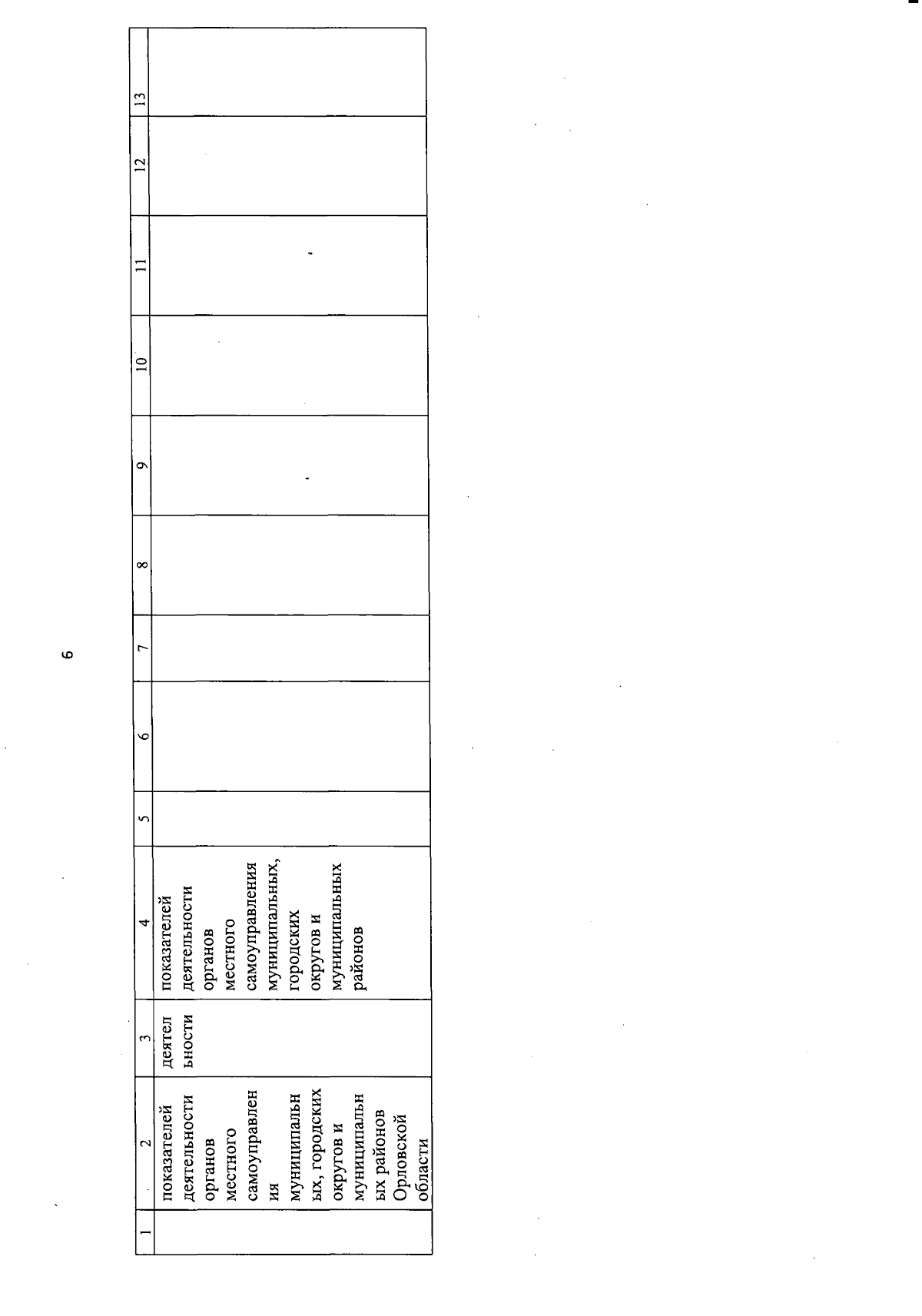 6

| 1 | 2 | 3 | 4 | 5 | 6 | 7 | 8 | 9 | 10 | 11 | 12 | 13 |
|---|---|---|---|---|---|---|---|---|---|---|---|---|
| | показателей деятельности органов местного самоуправления муниципальных, городских округов и муниципальных районов Орловской области | деятельности | показателей деятельности органов местного самоуправления муниципальных, городских округов и муниципальных районов | | | | | | | | | |